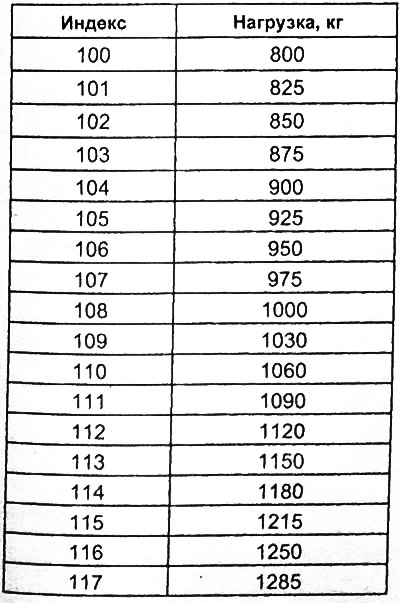 | Индекс | Нагрузка, кг |
|---|---|
| 100 | 800 |
| 101 | 825 |
| 102 | 850 |
| 103 | 875 |
| 104 | 900 |
| 105 | 925 |
| 106 | 950 |
| 107 | 975 |
| 108 | 1000 |
| 109 | 1030 |
| 110 | 1060 |
| 111 | 1090 |
| 112 | 1120 |
| 113 | 1150 |
| 114 | 1180 |
| 115 | 1215 |
| 116 | 1250 |
| 117 | 1285 |